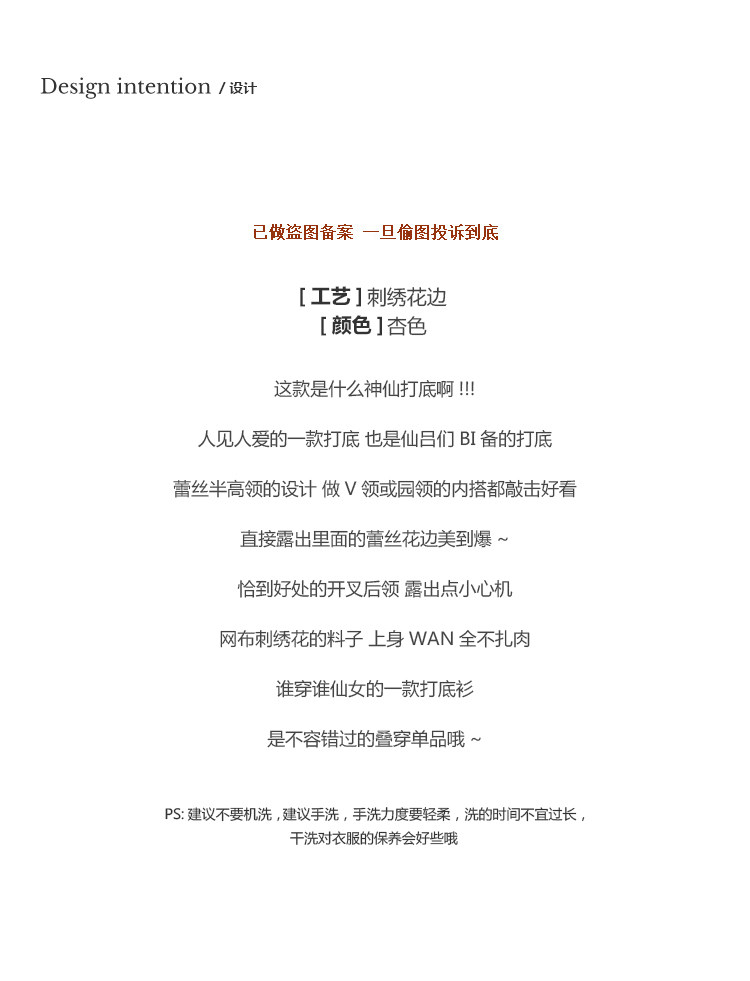 Design intention / 设计

已做盗图备案 一旦偷图投诉到底

[ 工艺 ] 刺绣花边
[ 颜色 ] 杏色

这款是什么神仙打底啊 !!!

人见人爱的一款打底 也是仙吕们 BI 备的打底

蕾丝半高领的设计 做 V 领或园领的内搭都敲击好看

直接露出里面的蕾丝花边美到爆 ~

恰到好处的开叉后领 露出点小心机

网布刺绣花的料子 上身 WAN 全不扎肉

谁穿谁仙女的一款打底衫

是不容错过的叠穿单品哦 ~

PS: 建议不要机洗，建议手洗，手洗力度要轻柔，洗的时间不宜过长，干洗对衣服的保养会好些哦